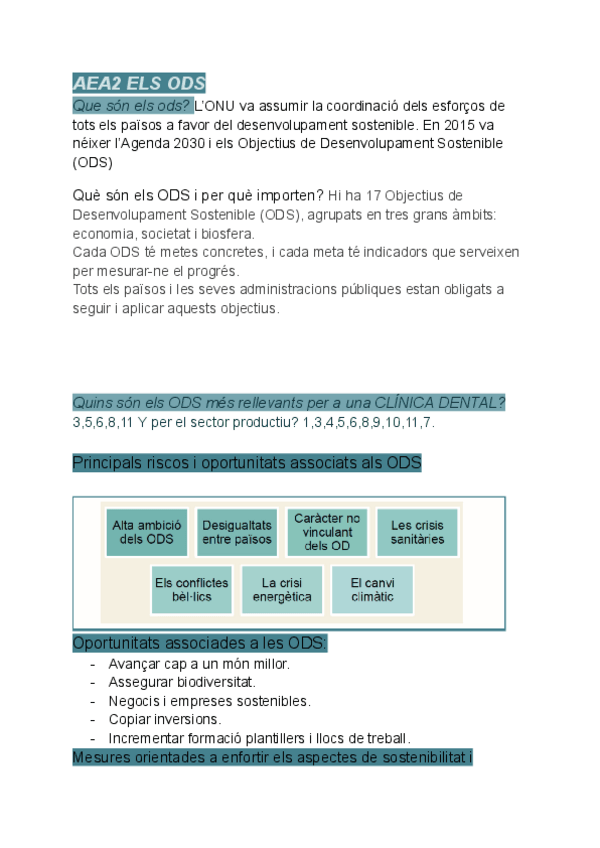 AEA2 ELS ODS

Que són els ods? L'ONU va assumir la coordinació dels esforços de tots els països a favor del desenvolupament sostenible. En 2015 va néixer l'Agenda 2030 i els Objectius de Desenvolupament Sostenible (ODS)

Què són els ODS i per què importen? Hi ha 17 Objectius de Desenvolupament Sostenible (ODS), agrupats en tres grans àmbits: economia, societat i biosfera.
Cada ODS té metes concretes, i cada meta té indicadors que serveixen per mesurar-ne el progrés.
Tots els països i les seves administracions públiques estan obligats a seguir i aplicar aquests objectius.

Quins són els ODS més rellevants per a una CLÍNICA DENTAL? 3,5,6,8,11 Y per el sector productiu? 1,3,4,5,6,8,9,10,11,7.

Principals riscos i oportunitats associats als ODS

Alta ambició dels ODS

Desigualtats entre països

Caràcter no vinculant dels OD

Les crisis sanitàries

Els conflictes bèl·lics

La crisi energètica

El canvi climàtic

Oportunitats associades a les ODS:
- Avançar cap a un món millor.
- Assegurar biodiversitat.
- Negocis i empreses sostenibles.
- Copiar inversions.
- Incrementar formació plantillers i llocs de treball.

Mesures orientades a enfortir els aspectes de sostenibilitat i